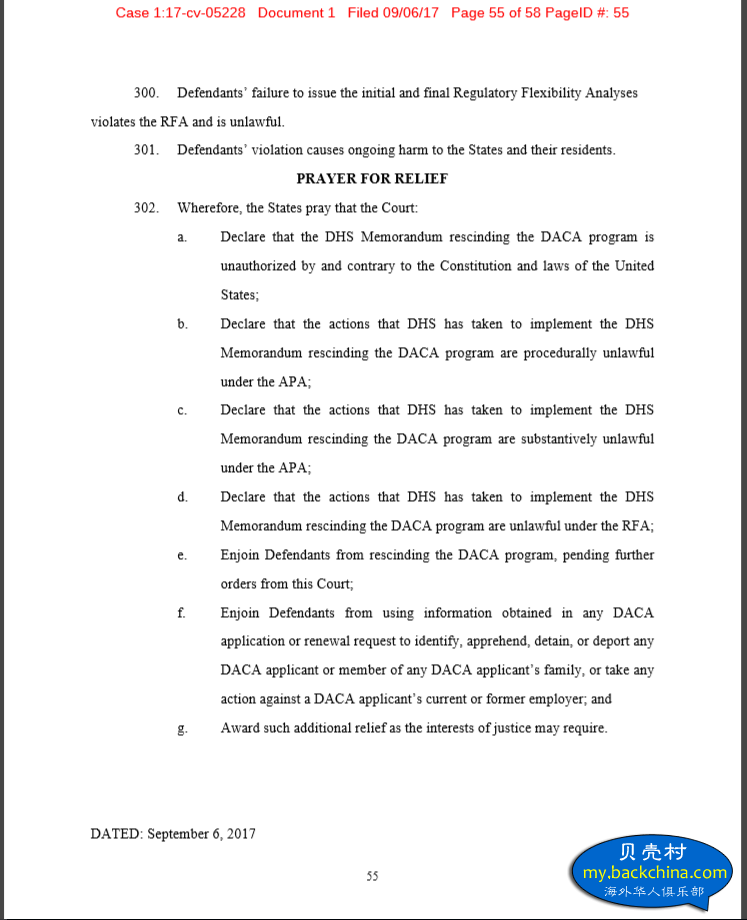 Case 1:17-cv-05228 Document 1 Filed 09/06/17 Page 55 of 58 PageID #: 55

300. Defendants' failure to issue the initial and final Regulatory Flexibility Analyses violates the RFA and is unlawful.

301. Defendants' violation causes ongoing harm to the States and their residents.

PRAYER FOR RELIEF

302. Wherefore, the States pray that the Court:

a. Declare that the DHS Memorandum rescinding the DACA program is unauthorized by and contrary to the Constitution and laws of the United States;

b. Declare that the actions that DHS has taken to implement the DHS Memorandum rescinding the DACA program are procedurally unlawful under the APA;

c. Declare that the actions that DHS has taken to implement the DHS Memorandum rescinding the DACA program are substantively unlawful under the APA;

d. Declare that the actions that DHS has taken to implement the DHS Memorandum rescinding the DACA program are unlawful under the RFA;

e. Enjoin Defendants from rescinding the DACA program, pending further orders from this Court;

f. Enjoin Defendants from using information obtained in any DACA application or renewal request to identify, apprehend, detain, or deport any DACA applicant or member of any DACA applicant's family, or take any action against a DACA applicant's current or former employer; and

g. Award such additional relief as the interests of justice may require.

DATED: September 6, 2017

55

贝壳村
my.backchina.com
海外华人俱乐部